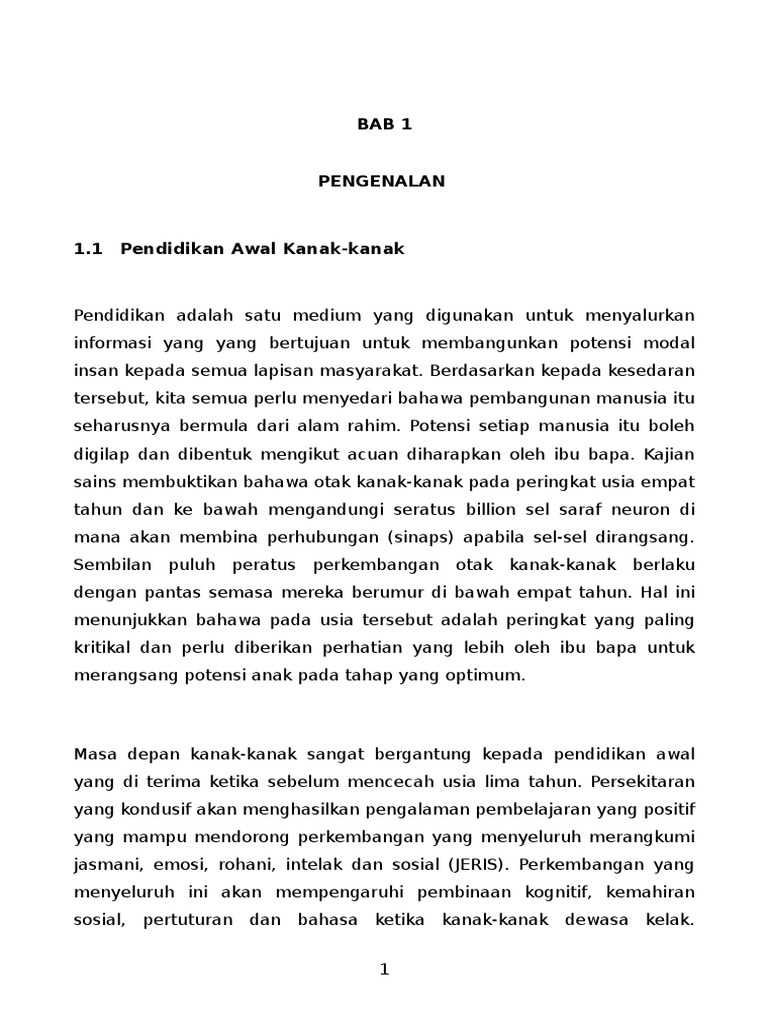 BAB 1

PENGENALAN

1.1 Pendidikan Awal Kanak-kanak

Pendidikan adalah satu medium yang digunakan untuk menyalurkan informasi yang yang bertujuan untuk membangunkan potensi modal insan kepada semua lapisan masyarakat. Berdasarkan kepada kesedaran tersebut, kita semua perlu menyedari bahawa pembangunan manusia itu seharusnya bermula dari alam rahim. Potensi setiap manusia itu boleh digilap dan dibentuk mengikut acuan diharapkan oleh ibu bapa. Kajian sains membuktikan bahawa otak kanak-kanak pada peringkat usia empat tahun dan ke bawah mengandungi seratus billion sel saraf neuron di mana akan membina perhubungan (sinaps) apabila sel-sel dirangsang. Sembilan puluh peratus perkembangan otak kanak-kanak berlaku dengan pantas semasa mereka berumur di bawah empat tahun. Hal ini menunjukkan bahawa pada usia tersebut adalah peringkat yang paling kritikal dan perlu diberikan perhatian yang lebih oleh ibu bapa untuk merangsang potensi anak pada tahap yang optimum.

Masa depan kanak-kanak sangat bergantung kepada pendidikan awal yang di terima ketika sebelum mencecah usia lima tahun. Persekitaran yang kondusif akan menghasilkan pengalaman pembelajaran yang positif yang mampu mendorong perkembangan yang menyeluruh merangkumi jasmani, emosi, rohani, intelak dan sosial (JERIS). Perkembangan yang menyeluruh ini akan mempengaruhi pembinaan kognitif, kemahiran sosial, pertuturan dan bahasa ketika kanak-kanak dewasa kelak.

1